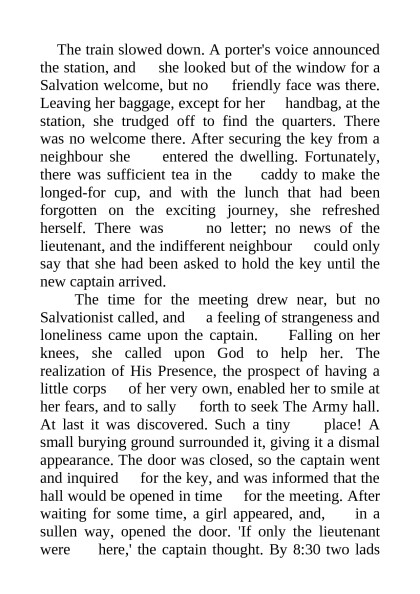 The train slowed down. A porter's voice announced the station, and she looked but of the window for a Salvation welcome, but no friendly face was there. Leaving her baggage, except for her handbag, at the station, she trudged off to find the quarters. There was no welcome there. After securing the key from a neighbour she entered the dwelling. Fortunately, there was sufficient tea in the caddy to make the longed-for cup, and with the lunch that had been forgotten on the exciting journey, she refreshed herself. There was no letter; no news of the lieutenant, and the indifferent neighbour could only say that she had been asked to hold the key until the new captain arrived.

The time for the meeting drew near, but no Salvationist called, and a feeling of strangeness and loneliness came upon the captain. Falling on her knees, she called upon God to help her. The realization of His Presence, the prospect of having a little corps of her very own, enabled her to smile at her fears, and to sally forth to seek The Army hall. At last it was discovered. Such a tiny place! A small burying ground surrounded it, giving it a dismal appearance. The door was closed, so the captain went and inquired for the key, and was informed that the hall would be opened in time for the meeting. After waiting for some time, a girl appeared, and, in a sullen way, opened the door. 'If only the lieutenant were here,' the captain thought. By 8:30 two lads